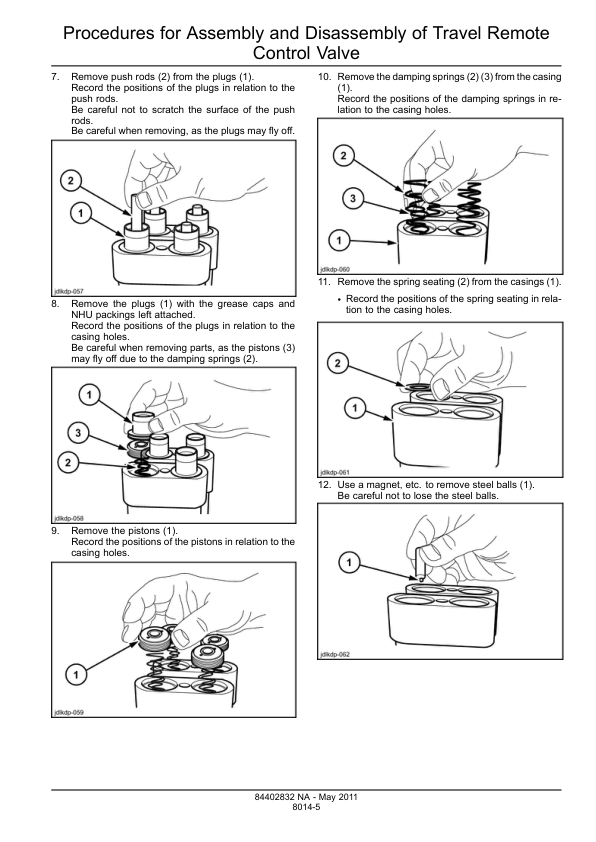 Procedures for Assembly and Disassembly of Travel Remote Control Valve

7. Remove push rods (2) from the plugs (1).
Record the positions of the plugs in relation to the push rods.
Be careful not to scratch the surface of the push rods.
Be careful when removing, as the plugs may fly off.

2
1
jdlkdp-057

8. Remove the plugs (1) with the grease caps and NHU packings left attached.
Record the positions of the plugs in relation to the casing holes.
Be careful when removing parts, as the pistons (3) may fly off due to the damping springs (2).

1
3
2
jdlkdp-058

9. Remove the pistons (1).
Record the positions of the pistons in relation to the casing holes.

1
jdlkdp-059

10. Remove the damping springs (2) (3) from the casing (1).
Record the positions of the damping springs in relation to the casing holes.

2
3
1
jdlkdp-060

11. Remove the spring seating (2) from the casings (1).
• Record the positions of the spring seating in relation to the casing holes.

2
1
jdlkdp-061

12. Use a magnet, etc. to remove steel balls (1).
Be careful not to lose the steel balls.

1
jdlkdp-062

84402832 NA - May 2011
8014-5